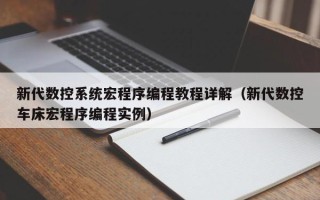 新代数控系统宏程序编程教程详解（新代数控车床宏程序编程实例）